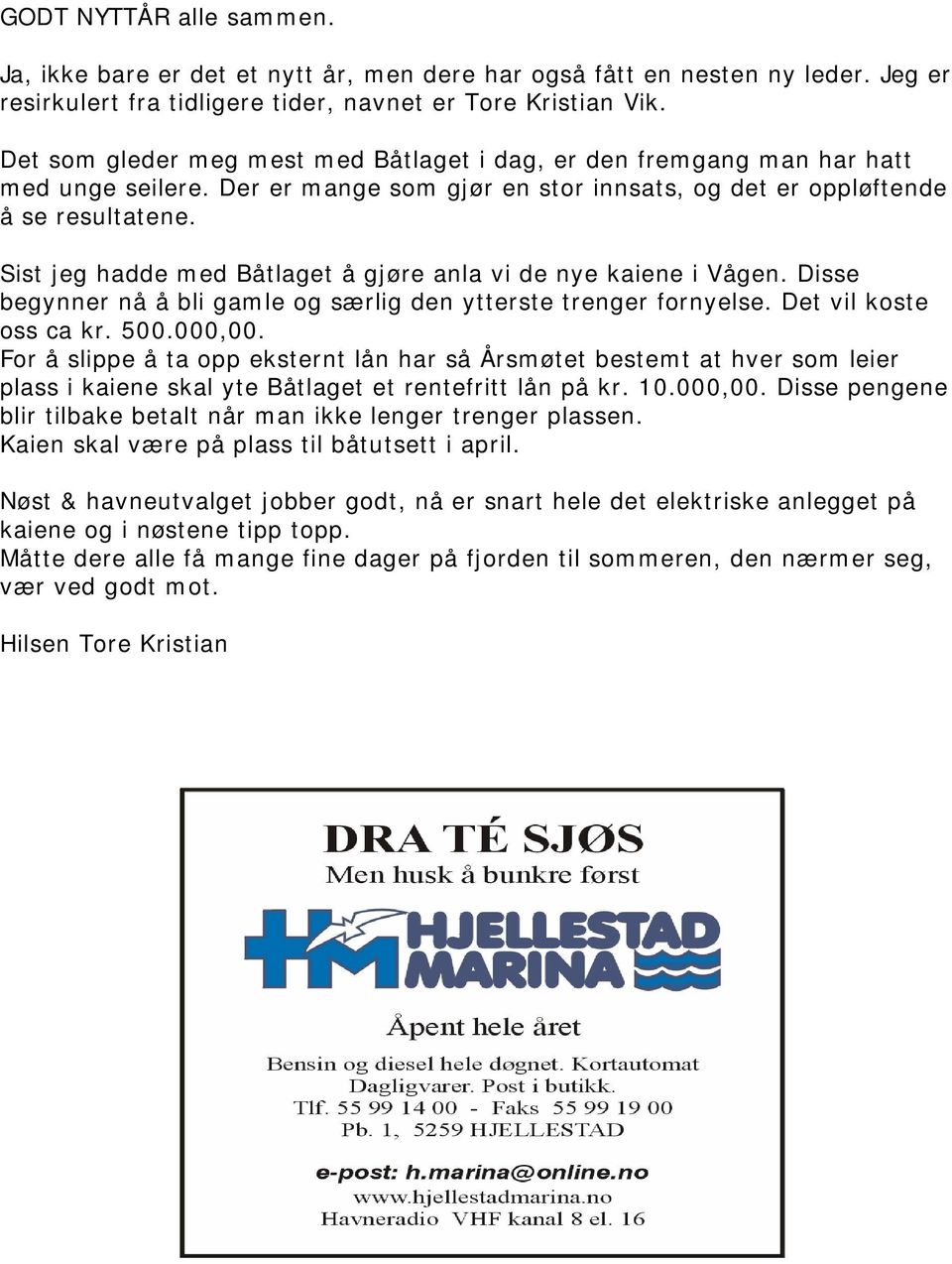 GODT NYTTÅR alle sammen.

Ja, ikke bare er det et nytt år, men dere har også fått en nesten ny leder. Jeg er resirkulert fra tidligere tider, navnet er Tore Kristian Vik.

Det som gleder meg mest med Båtlaget i dag, er den fremgang man har hatt med unge seilere. Der er mange som gjør en stor innsats, og det er oppløftende å se resultatene.

Sist jeg hadde med Båtlaget å gjøre anla vi de nye kaiene i Vågen. Disse begynner nå å bli gamle og særlig den ytterste trenger fornyelse. Det vil koste oss ca kr. 500.000,00.
For å slippe å ta opp eksternt lån har så Årsmøtet bestemt at hver som leier plass i kaiene skal yte Båtlaget et rentefritt lån på kr. 10.000,00. Disse pengene blir tilbake betalt når man ikke lenger trenger plassen.
Kaien skal være på plass til båtutsett i april.

Nøst & havneutvalget jobber godt, nå er snart hele det elektriske anlegget på kaiene og i nøstene tipp topp.
Måtte dere alle få mange fine dager på fjorden til sommeren, den nærmer seg, vær ved godt mot.

Hilsen Tore Kristian

DRA TÉ SJØS
Men husk å bunkre først

HJELLESTAD MARINA

Åpent hele året

Bensin og diesel hele døgnet. Kortautomat
Dagligvarer. Post i butikk.
Tlf. 55 99 14 00 - Faks 55 99 19 00
Pb. 1, 5259 HJELLESTAD

e-post: h.marina@online.no
www.hjellestadmarina.no
Havneradio VHF kanal 8 el. 16